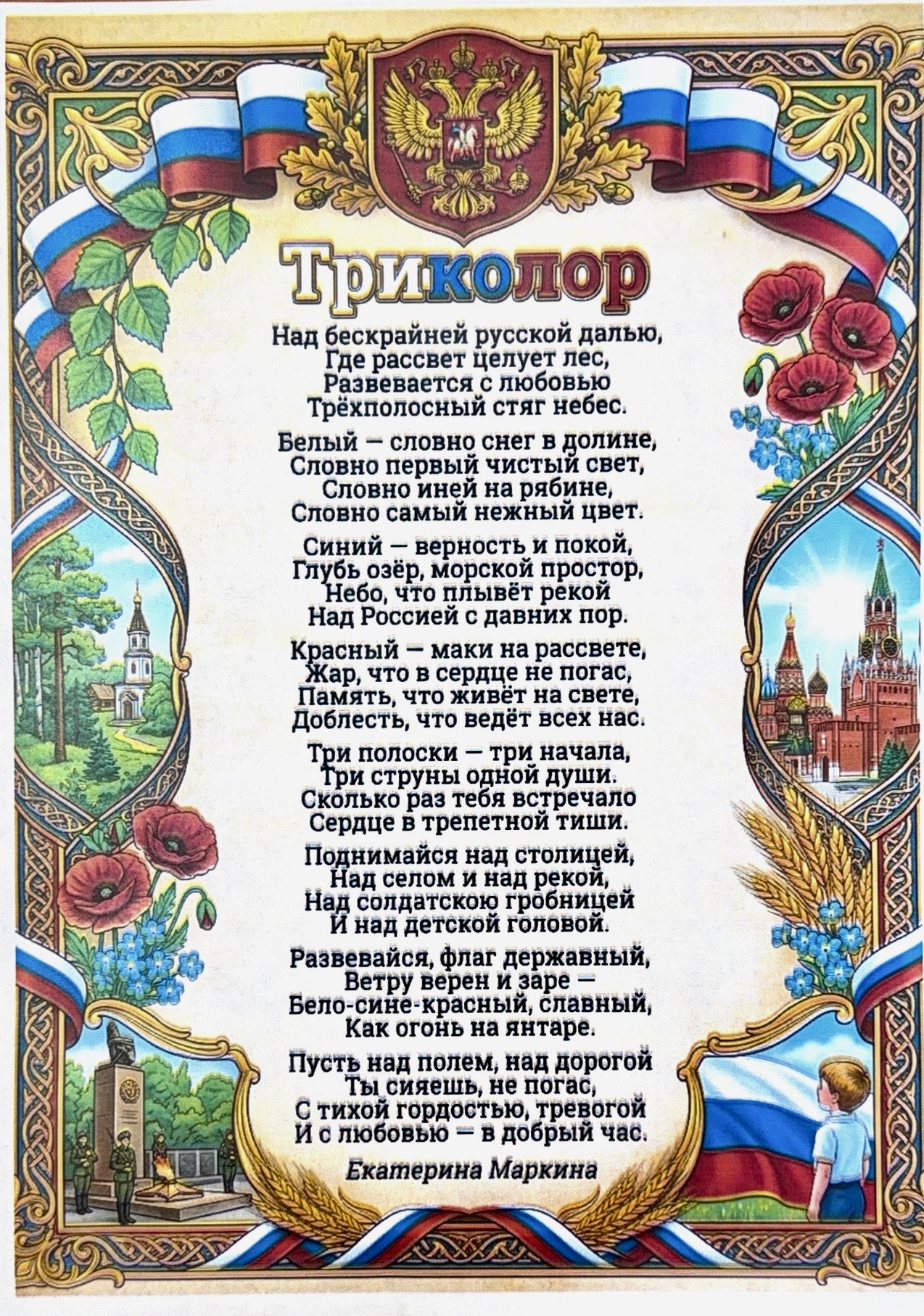 Триколор

Над бескрайней русской далью,
Где рассвет целует лес,
Развевается с любовью
Трёхполосный стяг небес.

Белый — словно снег в долине,
Словно первый чистый свет,
Словно иней на рябине,
Словно самый нежный цвет.

Синий — верность и покой,
Глубь озёр, морской простор,
Небо, что плывёт рекой
Над Россией с давних пор.

Красный — маки на рассвете,
Жар, что в сердце не погас,
Память, что живёт на свете,
Доблесть, что ведёт всех нас.

Три полоски — три начала,
Три струны одной души.
Сколько раз тебя встречало
Сердце в трепетной тиши.

Поднимайся над столицей,
Над селом и над рекой,
Над солдатскою гробницей
И над детской головой.

Развевайся, флаг державный,
Ветру верен и заре —
Бело-сине-красный, славный,
Как огонь на янтаре.

Пусть над полем, над дорогой
Ты сияешь, не погас,
С тихой гордостью, тревогой
И с любовью — в добрый час.

Екатерина Маркина